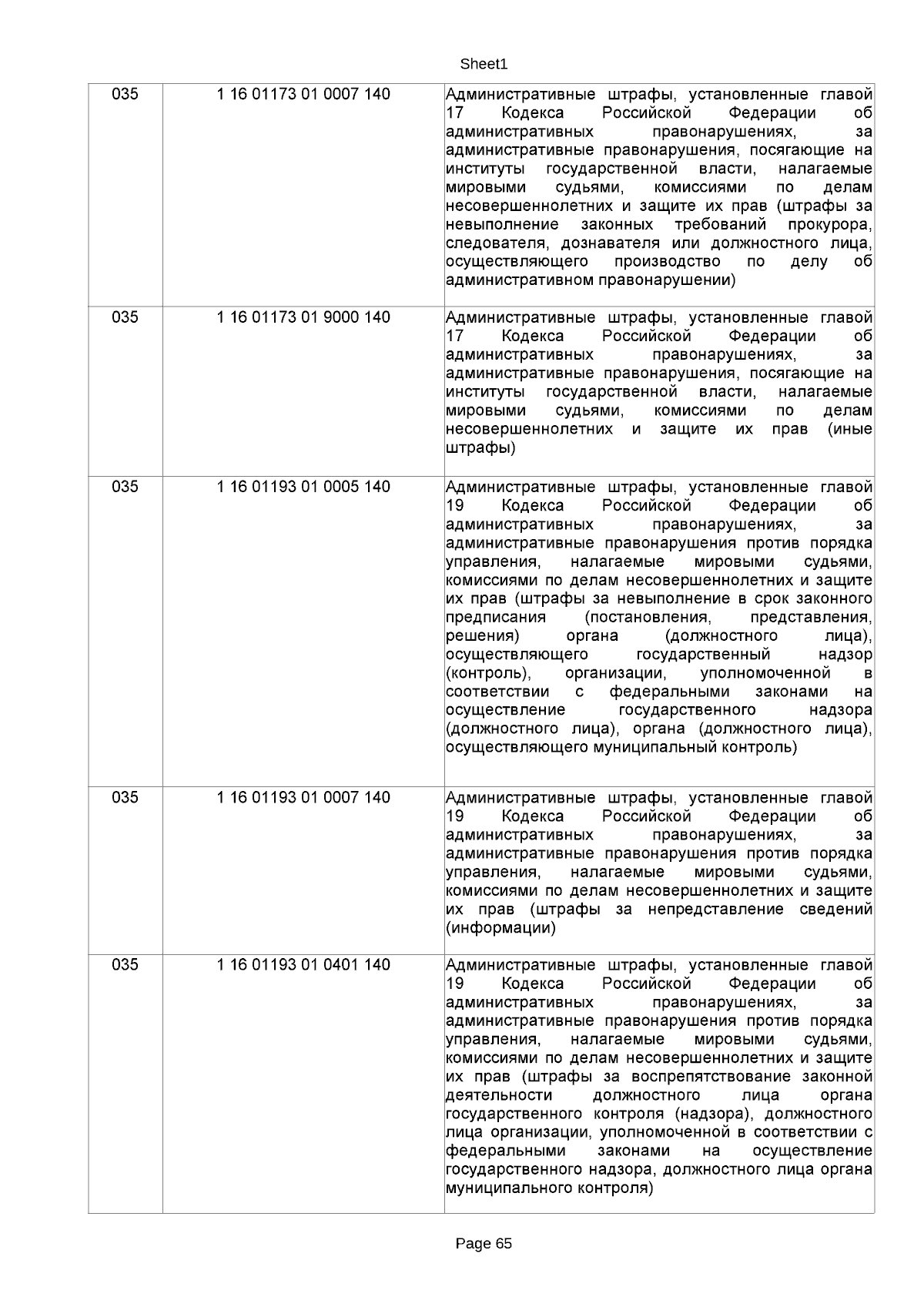 Sheet1

| | | |
|---|---|---|
| 035 | 1 16 01173 01 0007 140 | Административные штрафы, установленные главой 17 Кодекса Российской Федерации об административных правонарушениях, за административные правонарушения, посягающие на институты государственной власти, налагаемые мировыми судьями, комиссиями по делам несовершеннолетних и защите их прав (штрафы за невыполнение законных требований прокурора, следователя, дознавателя или должностного лица, осуществляющего производство по делу об административном правонарушении) |
| 035 | 1 16 01173 01 9000 140 | Административные штрафы, установленные главой 17 Кодекса Российской Федерации об административных правонарушениях, за административные правонарушения, посягающие на институты государственной власти, налагаемые мировыми судьями, комиссиями по делам несовершеннолетних и защите их прав (иные штрафы) |
| 035 | 1 16 01193 01 0005 140 | Административные штрафы, установленные главой 19 Кодекса Российской Федерации об административных правонарушениях, за административные правонарушения против порядка управления, налагаемые мировыми судьями, комиссиями по делам несовершеннолетних и защите их прав (штрафы за невыполнение в срок законного предписания (постановления, представления, решения) органа (должностного лица), осуществляющего государственный надзор (контроль), организации, уполномоченной в соответствии с федеральными законами на осуществление государственного надзора (должностного лица), органа (должностного лица), осуществляющего муниципальный контроль) |
| 035 | 1 16 01193 01 0007 140 | Административные штрафы, установленные главой 19 Кодекса Российской Федерации об административных правонарушениях, за административные правонарушения против порядка управления, налагаемые мировыми судьями, комиссиями по делам несовершеннолетних и защите их прав (штрафы за непредставление сведений (информации) |
| 035 | 1 16 01193 01 0401 140 | Административные штрафы, установленные главой 19 Кодекса Российской Федерации об административных правонарушениях, за административные правонарушения против порядка управления, налагаемые мировыми судьями, комиссиями по делам несовершеннолетних и защите их прав (штрафы за воспрепятствование законной деятельности должностного лица органа государственного контроля (надзора), должностного лица организации, уполномоченной в соответствии с федеральными законами на осуществление государственного надзора, должностного лица органа муниципального контроля) |

Page 65